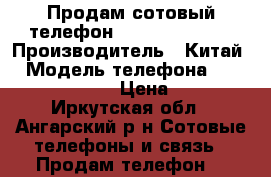 Продам сотовый телефон
Производитель   Китай
Модель телефона
Цена
Иркутская обл
Ангарский р н Сотовые телефоны и связь
Продам телефон